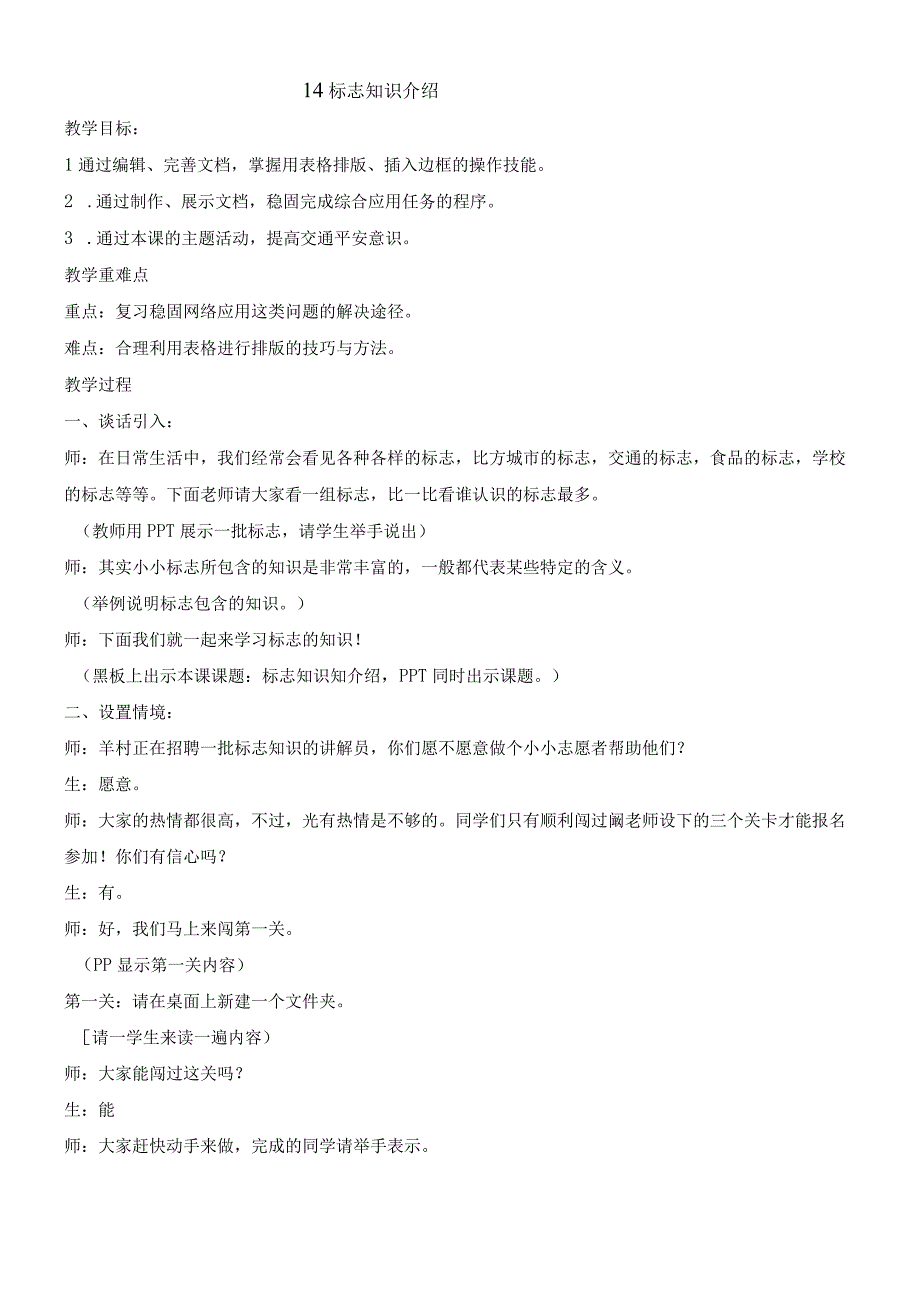 14 标志知识介绍

教学目标：

1 通过编辑、完善文档，掌握用表格排版、插入边框的操作技能。

2 .通过制作、展示文档，稳固完成综合应用任务的程序。

3 .通过本课的主题活动，提高交通平安意识。

教学重难点

重点：复习稳固网络应用这类问题的解决途径。

难点：合理利用表格进行排版的技巧与方法。

教学过程

一、谈话引入：

师：在日常生活中，我们经常会看见各种各样的标志，比方城市的标志，交通的标志，食品的标志，学校的标志等等。下面老师请大家看一组标志，比一比看谁认识的标志最多。

（教师用 PPT 展示一批标志，请学生举手说出）

师：其实小小标志所包含的知识是非常丰富的，一般都代表某些特定的含义。

（举例说明标志包含的知识。）

师：下面我们就一起来学习标志的知识！

（黑板上出示本课课题：标志知识知介绍，PPT 同时出示课题。）

二、设置情境：

师：羊村正在招聘一批标志知识的讲解员，你们愿不愿意做个小小志愿者帮助他们？

生：愿意。

师：大家的热情都很高，不过，光有热情是不够的。同学们只有顺利闯过阚老师设下的三个关卡才能报名参加！你们有信心吗？

生：有。

师：好，我们马上来闯第一关。

（PP 显示第一关内容）

第一关：请在桌面上新建一个文件夹。

[请一学生来读一遍内容）

师：大家能闯过这关吗？

生：能

师：大家赶快动手来做，完成的同学请举手表示。